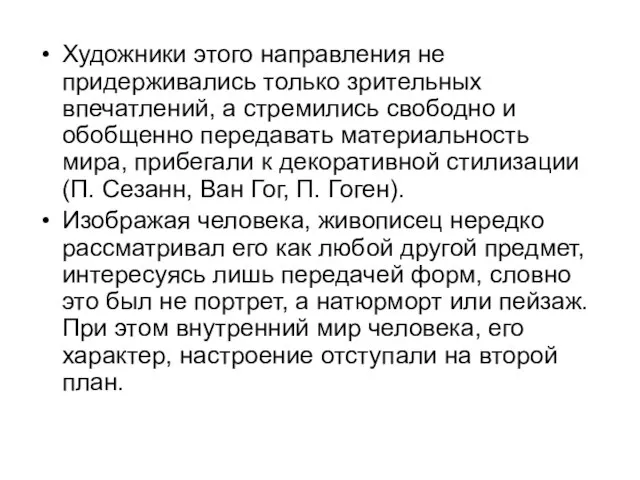 • Художники этого направления не придерживались только зрительных впечатлений, а стремились свободно и обобщенно передавать материальность мира, прибегали к декоративной стилизации (П. Сезанн, Ван Гог, П. Гоген).

• Изображая человека, живописец нередко рассматривал его как любой другой предмет, интересуясь лишь передачей форм, словно это был не портрет, а натюрморт или пейзаж. При этом внутренний мир человека, его характер, настроение отступали на второй план.